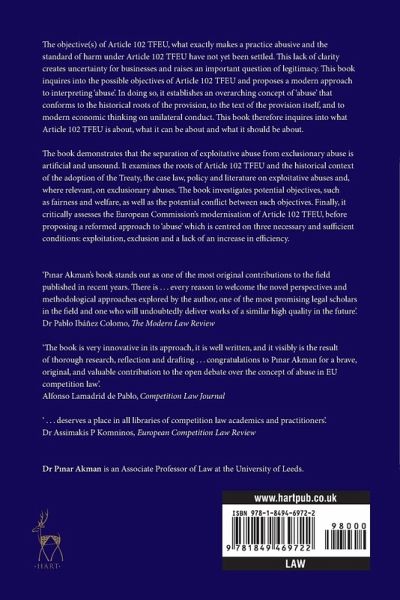 The objective(s) of Article 102 TFEU, what exactly makes a practice abusive and the standard of harm under Article 102 TFEU have not yet been settled. This lack of clarity creates uncertainty for businesses and raises an important question of legitimacy. This book inquires into the possible objectives of Article 102 TFEU and proposes a modern approach to interpreting 'abuse'. In doing so, it establishes an overarching concept of 'abuse' that conforms to the historical roots of the provision, to the text of the provision itself, and to modern economic thinking on unilateral conduct. This book therefore inquires into what Article 102 TFEU is about, what it can be about and what it should be about.

The book demonstrates that the separation of exploitative abuse from exclusionary abuse is artificial and unsound. It examines the roots of Article 102 TFEU and the historical context of the adoption of the Treaty, the case law, policy and literature on exploitative abuses and, where relevant, on exclusionary abuses. The book investigates potential objectives, such as fairness and welfare, as well as the potential conflict between such objectives. Finally, it critically assesses the European Commission's modernisation of Article 102 TFEU, before proposing a reformed approach to 'abuse' which is centred on three necessary and sufficient conditions: exploitation, exclusion and a lack of an increase in efficiency.

'Pınar Akman's book stands out as one of the most original contributions to the field published in recent years. There is . . . every reason to welcome the novel perspectives and methodological approaches explored by the author, one of the most promising legal scholars in the field and one who will undoubtedly deliver works of a similar high quality in the future'.
Dr Pablo Ibáñez Colomo, The Modern Law Review

'The book is very innovative in its approach, it is well written, and it visibly is the result of thorough research, reflection and drafting . . . congratulations to Pınar Akman for a brave, original, and valuable contribution to the open debate over the concept of abuse in EU competition law'.
Alfonso Lamadrid de Pablo, Competition Law Journal

' . . . deserves a place in all libraries of competition law academics and practitioners'.
Dr Assimakis P Komninos, European Competition Law Review

Dr Pınar Akman is an Associate Professor of Law at the University of Leeds.

HART

www.hartpub.co.uk
ISBN 978-1-8494-6972-2
98000
9 781849 469722
LAW